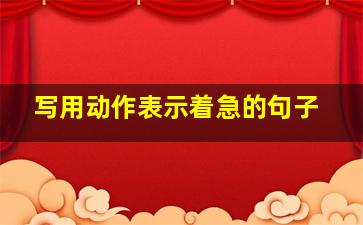 写用动作表示着急的句子